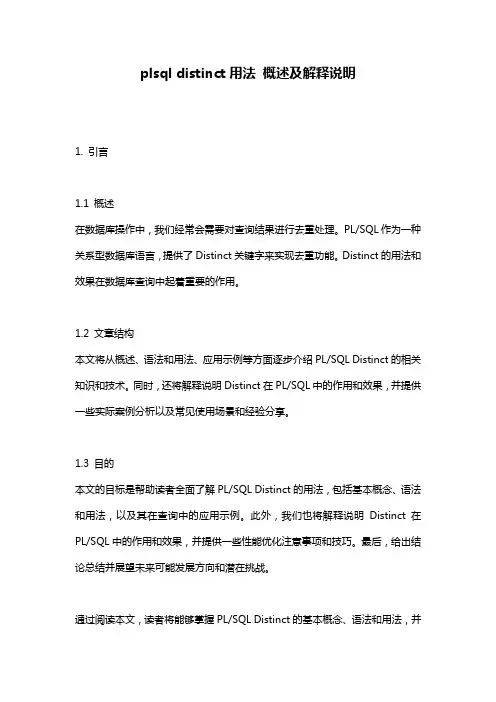 plsql distinct 用法 概述及解释说明

1. 引言

1.1 概述
在数据库操作中，我们经常会需要对查询结果进行去重处理。PL/SQL 作为一种关系型数据库语言，提供了 Distinct 关键字来实现去重功能。Distinct 的用法和效果在数据库查询中起着重要的作用。

1.2 文章结构
本文将从概述、语法和用法、应用示例等方面逐步介绍 PL/SQL Distinct 的相关知识和技术。同时，还将解释说明 Distinct 在 PL/SQL 中的作用和效果，并提供一些实际案例分析以及常见使用场景和经验分享。

1.3 目的
本文的目标是帮助读者全面了解 PL/SQL Distinct 的用法，包括基本概念、语法和用法，以及其在查询中的应用示例。此外，我们也将解释说明 Distinct 在 PL/SQL 中的作用和效果，并提供一些性能优化注意事项和技巧。最后，给出结论总结并展望未来可能发展方向和潜在挑战。

通过阅读本文，读者将能够掌握 PL/SQL Distinct 的基本概念、语法和用法，并